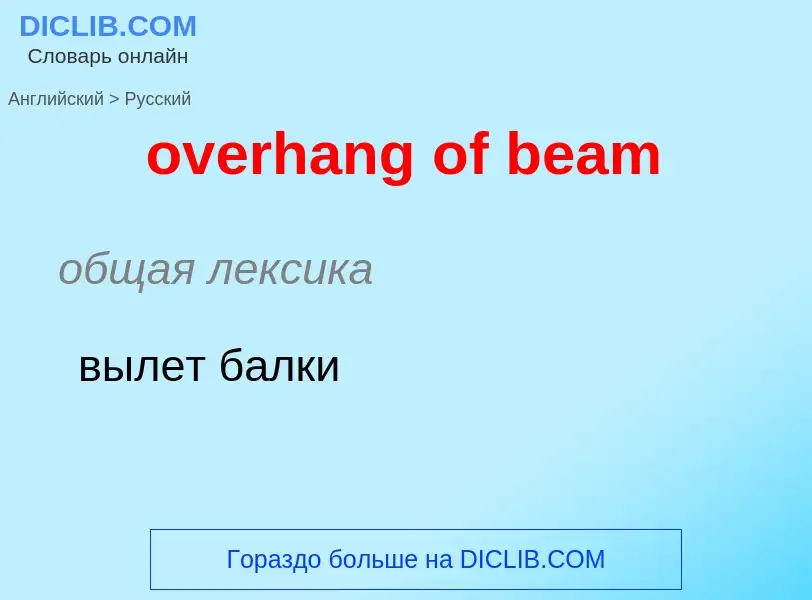 DICLIB.COM
Словарь онлайн

Английский > Русский

overhang of beam

общая лексика

вылет балки

Гораздо больше на DICLIB.COM